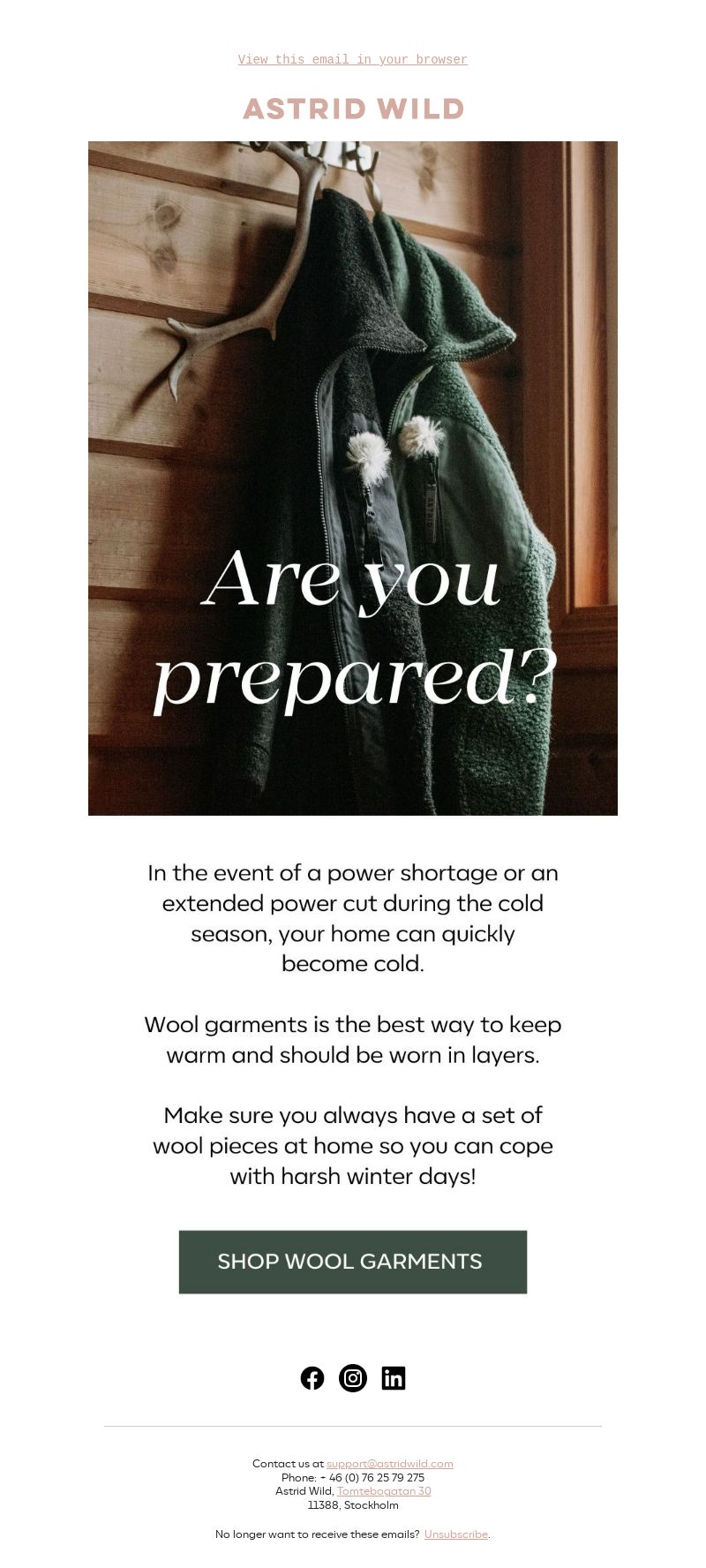 View this email in your browser

ASTRID WILD

Are you prepared?

In the event of a power shortage or an extended power cut during the cold season, your home can quickly become cold.

Wool garments is the best way to keep warm and should be worn in layers.

Make sure you always have a set of wool pieces at home so you can cope with harsh winter days!

SHOP WOOL GARMENTS

Contact us at support@astridwild.com
Phone: + 46 (0) 76 25 79 275
Astrid Wild, Tomtebogatan 30
11388, Stockholm

No longer want to receive these emails? Unsubscribe.